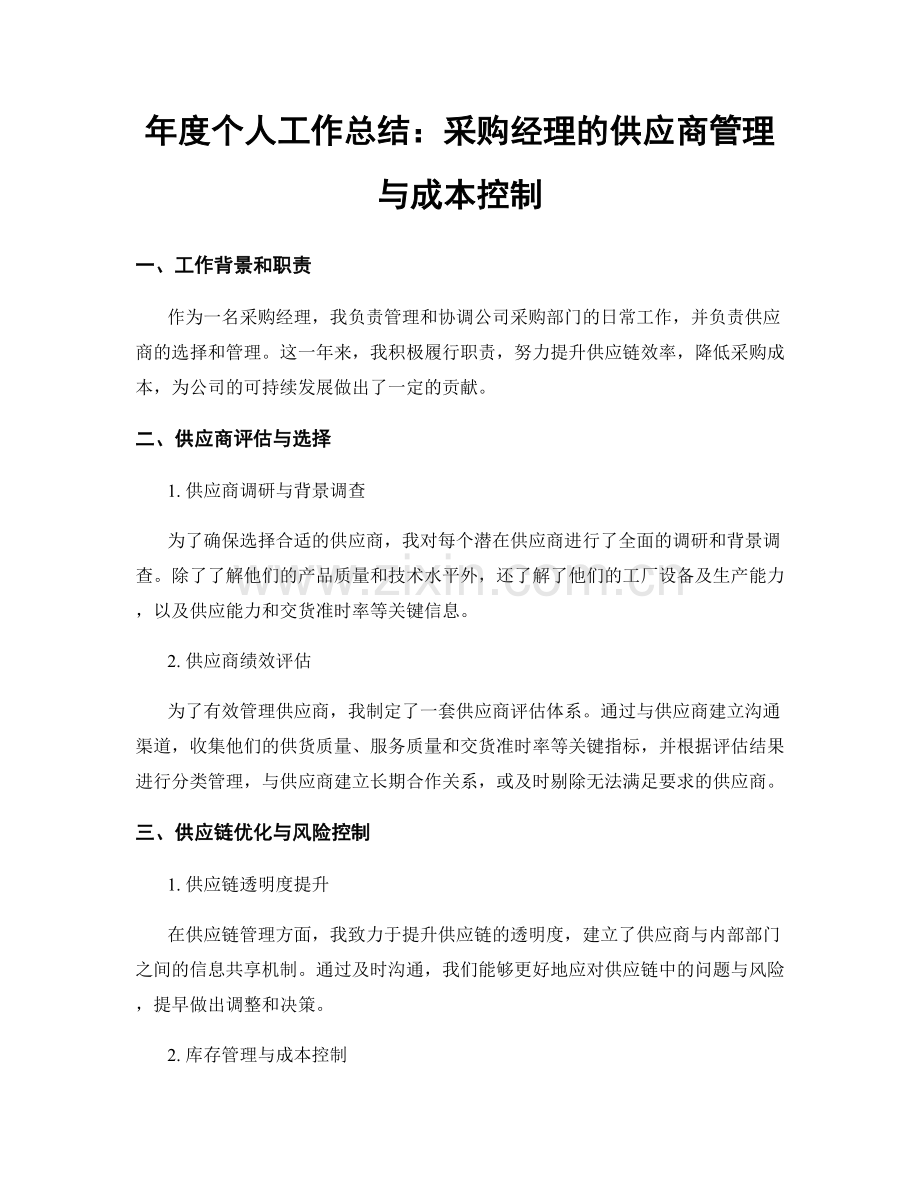 年度个人工作总结：采购经理的供应商管理与成本控制

一、工作背景和职责

作为一名采购经理，我负责管理和协调公司采购部门的日常工作，并负责供应商的选择和管理。这一年来，我积极履行职责，努力提升供应链效率，降低采购成本，为公司的可持续发展做出了一定的贡献。

二、供应商评估与选择

1.供应商调研与背景调查

为了确保选择合适的供应商，我对每个潜在供应商进行了全面的调研和背景调查。除了了解他们的产品质量和技术水平外，还了解了他们的工厂设备及生产能力，以及供应能力和交货准时率等关键信息。

2.供应商绩效评估

为了有效管理供应商，我制定了一套供应商评估体系。通过与供应商建立沟通渠道，收集他们的供货质量、服务质量和交货准时率等关键指标，并根据评估结果进行分类管理，与供应商建立长期合作关系，或及时剔除无法满足要求的供应商。

三、供应链优化与风险控制

1.供应链透明度提升

在供应链管理方面，我致力于提升供应链的透明度，建立了供应商与内部部门之间的信息共享机制。通过及时沟通，我们能够更好地应对供应链中的问题与风险，提早做出调整和决策。

2.库存管理与成本控制

www.zixin.com.cn